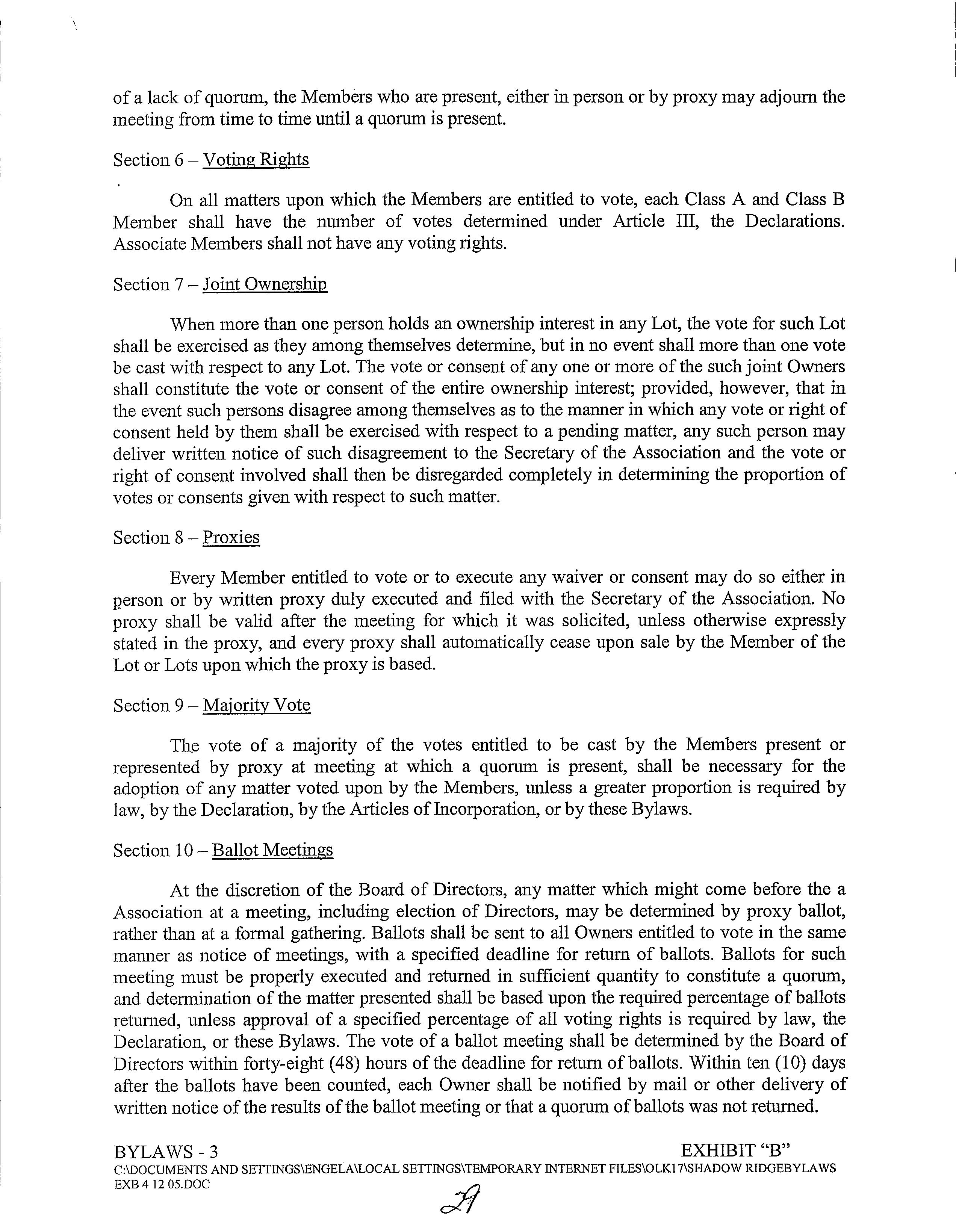 of a lack of quorum, the Members who are present, either in person or by proxy may adjourn the meeting from time to time until a quorum is present.

Section 6 – Voting Rights

On all matters upon which the Members are entitled to vote, each Class A and Class B Member shall have the number of votes determined under Article III, the Declarations. Associate Members shall not have any voting rights.

Section 7 – Joint Ownership

When more than one person holds an ownership interest in any Lot, the vote for such Lot shall be exercised as they among themselves determine, but in no event shall more than one vote be cast with respect to any Lot. The vote or consent of any one or more of the such joint Owners shall constitute the vote or consent of the entire ownership interest; provided, however, that in the event such persons disagree among themselves as to the manner in which any vote or right of consent held by them shall be exercised with respect to a pending matter, any such person may deliver written notice of such disagreement to the Secretary of the Association and the vote or right of consent involved shall then be disregarded completely in determining the proportion of votes or consents given with respect to such matter.

Section 8 – Proxies

Every Member entitled to vote or to execute any waiver or consent may do so either in person or by written proxy duly executed and filed with the Secretary of the Association. No proxy shall be valid after the meeting for which it was solicited, unless otherwise expressly stated in the proxy, and every proxy shall automatically cease upon sale by the Member of the Lot or Lots upon which the proxy is based.

Section 9 – Majority Vote

The vote of a majority of the votes entitled to be cast by the Members present or represented by proxy at meeting at which a quorum is present, shall be necessary for the adoption of any matter voted upon by the Members, unless a greater proportion is required by law, by the Declaration, by the Articles of Incorporation, or by these Bylaws.

Section 10 – Ballot Meetings

At the discretion of the Board of Directors, any matter which might come before the a Association at a meeting, including election of Directors, may be determined by proxy ballot, rather than at a formal gathering. Ballots shall be sent to all Owners entitled to vote in the same manner as notice of meetings, with a specified deadline for return of ballots. Ballots for such meeting must be properly executed and returned in sufficient quantity to constitute a quorum, and determination of the matter presented shall be based upon the required percentage of ballots returned, unless approval of a specified percentage of all voting rights is required by law, the Declaration, or these Bylaws. The vote of a ballot meeting shall be determined by the Board of Directors within forty-eight (48) hours of the deadline for return of ballots. Within ten (10) days after the ballots have been counted, each Owner shall be notified by mail or other delivery of written notice of the results of the ballot meeting or that a quorum of ballots was not returned.

BYLAWS - 3 EXHIBIT "B"
C:\DOCUMENTS AND SETTINGS\ENGELA\LOCAL SETTINGS\TEMPORARY INTERNET FILES\OLK17\SHADOW RIDGEBYLAWS EXB 4 12 05.DOC

29